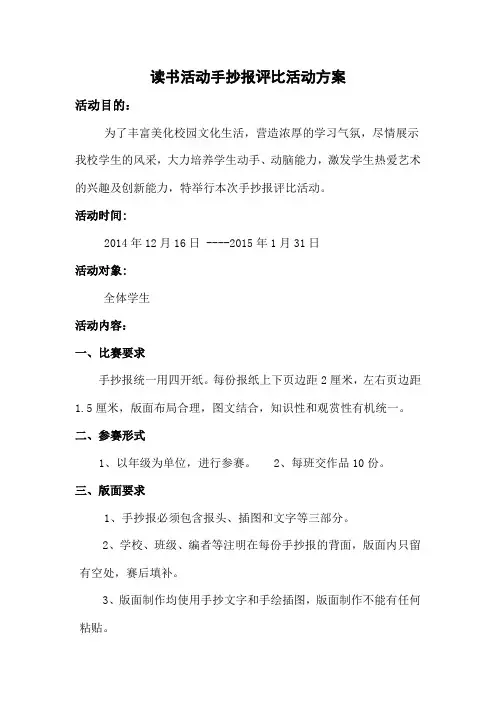 读书活动手抄报评比活动方案

活动目的：

为了丰富美化校园文化生活，营造浓厚的学习气氛，尽情展示我校学生的风采，大力培养学生动手、动脑能力，激发学生热爱艺术的兴趣及创新能力，特举行本次手抄报评比活动。

活动时间：

2014 年 12 月 16 日 ----2015 年 1 月 31 日

活动对象：

全体学生

活动内容：

一、比赛要求

手抄报统一用四开纸。每份报纸上下页边距 2 厘米，左右页边距 1.5 厘米，版面布局合理，图文结合，知识性和观赏性有机统一。

二、参赛形式

1、以年级为单位，进行参赛。 2、每班交作品 10 份。

三、版面要求

1、手抄报必须包含报头、插图和文字等三部分。

2、学校、班级、编者等注明在每份手抄报的背面，版面内只留有空处，赛后填补。

3、版面制作均使用手抄文字和手绘插图，版面制作不能有任何粘贴。